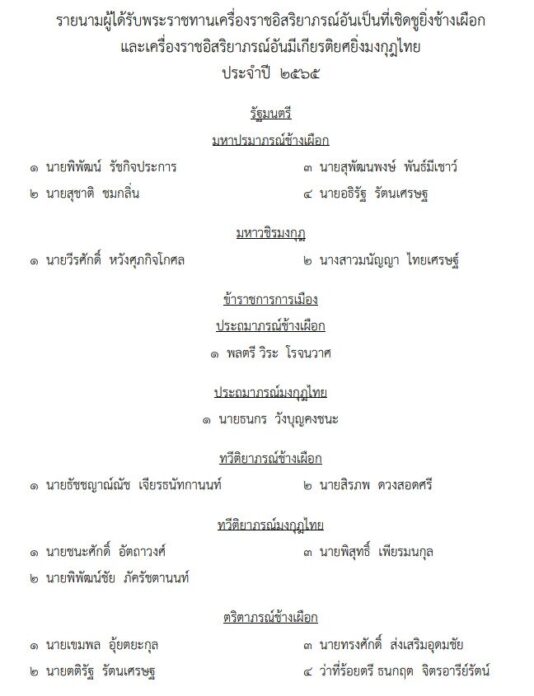 รายนามผู้ได้รับพระราชทานเครื่องราชอิสริยาภรณ์อันเป็นที่เชิดชูยิ่งช้างเผือก
และเครื่องราชอิสริยาภรณ์อันมีเกียรติยศยิ่งมงกุฎไทย
ประจำปี ๒๕๖๕

รัฐมนตรี

มหาปรมาภรณ์ช้างเผือก

๑ นายพิพัฒน์ รัชกิจประการ

๒ นายสุชาติ ชมกลิ่น

๓ นายสุพัฒนพงษ์ พันธ์มีเชาว์

๔ นายอธิรัฐ รัตนเศรษฐ

มหาวชิรมงกุฎ

๑ นายวีรศักดิ์ หวังศุภกิจโกศล

๒ นางสาวมนัญญา ไทยเศรษฐ์

ข้าราชการการเมือง

ประถมาภรณ์ช้างเผือก

๑ พลตรี วิระ โรจนวาศ

ประถมาภรณ์มงกุฎไทย

๑ นายธนกร วังบุญคงชนะ

ทวีติยาภรณ์ช้างเผือก

๑ นายธัชชญาณ์ณัช เจียรธนัทกานนท์

๒ นายสิรภพ ดวงสอดศรี

ทวีติยาภรณ์มงกุฎไทย

๑ นายชนะศักดิ์ อัตถาวงศ์

๒ นายพิพัฒน์ชัย ภัครัชตานนท์

๓ นายพิสุทธิ์ เพียรมนกุล

ตริตาภรณ์ช้างเผือก

๑ นายเขมพล อุ้ยตยะกุล

๒ นายตติรัฐ รัตนเศรษฐ

๓ นายทรงศักดิ์ ส่งเสริมอุดมชัย

๔ ว่าที่ร้อยตรี ธนกฤต จิตรอารีย์รัตน์